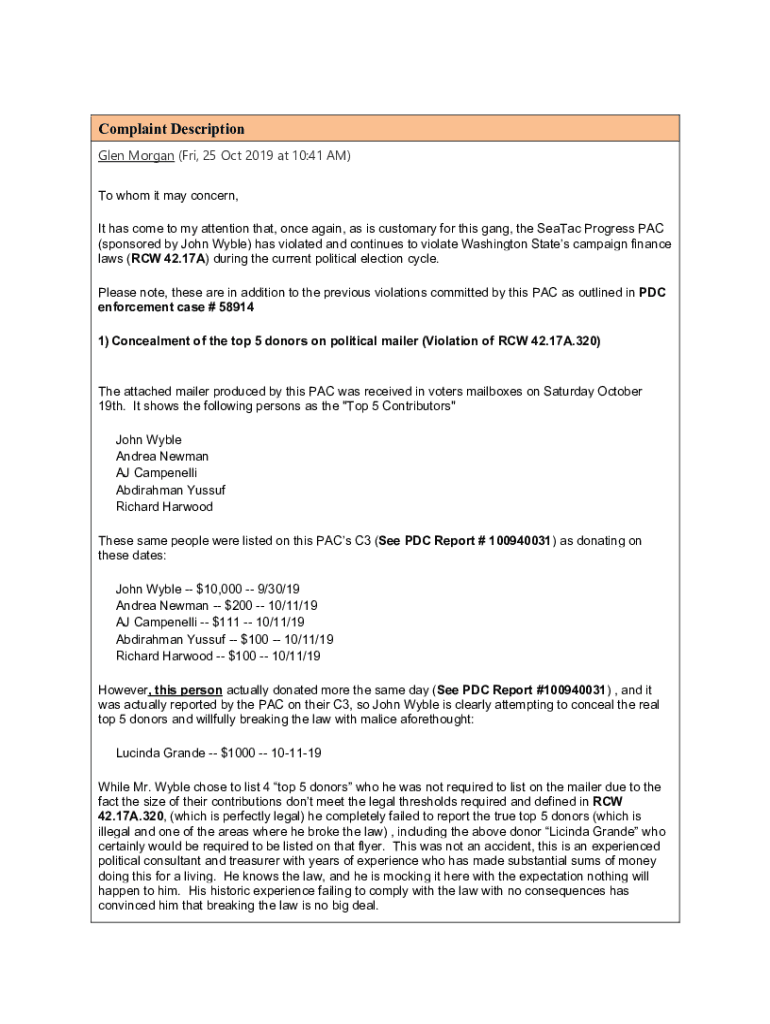 Complaint Description

Glen Morgan (Fri, 25 Oct 2019 at 10:41 AM)

To whom it may concern,

It has come to my attention that, once again, as is customary for this gang, the SeaTac Progress PAC (sponsored by John Wyble) has violated and continues to violate Washington State's campaign finance laws (RCW 42.17A) during the current political election cycle.

Please note, these are in addition to the previous violations committed by this PAC as outlined in PDC enforcement case # 58914

1) Concealment of the top 5 donors on political mailer (Violation of RCW 42.17A.320)

The attached mailer produced by this PAC was received in voters mailboxes on Saturday October 19th. It shows the following persons as the "Top 5 Contributors"

John Wyble
Andrea Newman
AJ Campenelli
Abdirahman Yussuf
Richard Harwood

These same people were listed on this PAC's C3 (See PDC Report # 100940031) as donating on these dates:

John Wyble -- $10,000 -- 9/30/19
Andrea Newman -- $200 -- 10/11/19
AJ Campenelli -- $111 -- 10/11/19
Abdirahman Yussuf -- $100 -- 10/11/19
Richard Harwood -- $100 -- 10/11/19

However, this person actually donated more the same day (See PDC Report #100940031) , and it was actually reported by the PAC on their C3, so John Wyble is clearly attempting to conceal the real top 5 donors and willfully breaking the law with malice aforethought:

Lucinda Grande -- $1000 -- 10-11-19

While Mr. Wyble chose to list 4 "top 5 donors" who he was not required to list on the mailer due to the fact the size of their contributions don't meet the legal thresholds required and defined in RCW 42.17A.320, (which is perfectly legal) he completely failed to report the true top 5 donors (which is illegal and one of the areas where he broke the law) , including the above donor "Licinda Grande" who certainly would be required to be listed on that flyer. This was not an accident, this is an experienced political consultant and treasurer with years of experience who has made substantial sums of money doing this for a living. He knows the law, and he is mocking it here with the expectation nothing will happen to him. His historic experience failing to comply with the law with no consequences has convinced him that breaking the law is no big deal.